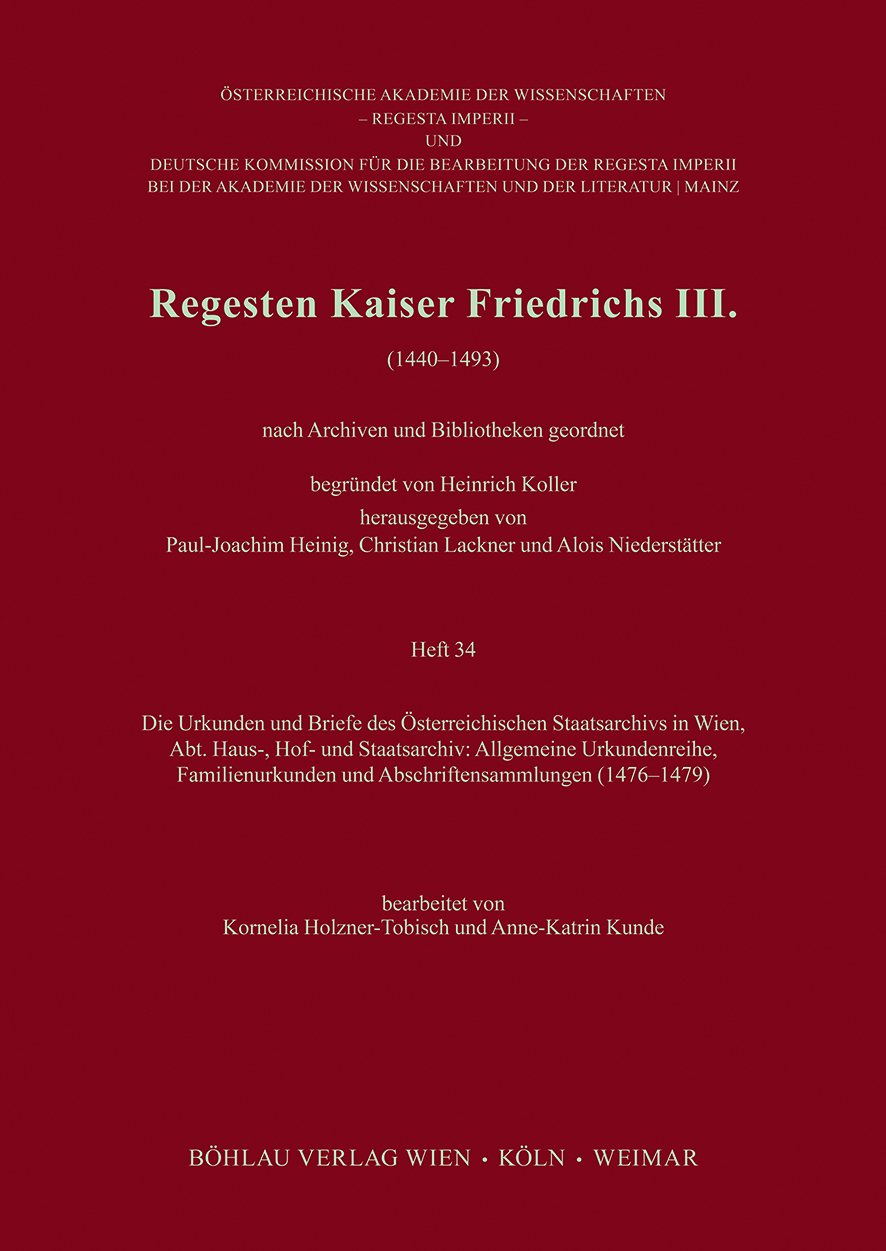 ÖSTERREICHISCHE AKADEMIE DER WISSENSCHAFTEN
– REGESTA IMPERII –
UND
DEUTSCHE KOMMISSION FÜR DIE BEARBEITUNG DER REGESTA IMPERII
BEI DER AKADEMIE DER WISSENSCHAFTEN UND DER LITERATUR | MAINZ

Regesten Kaiser Friedrichs III.

(1440–1493)

nach Archiven und Bibliotheken geordnet

begründet von Heinrich Koller
herausgegeben von
Paul-Joachim Heinig, Christian Lackner und Alois Niederstätter

Heft 34

Die Urkunden und Briefe des Österreichischen Staatsarchivs in Wien, Abt. Haus-, Hof- und Staatsarchiv: Allgemeine Urkundenreihe, Familienurkunden und Abschriftensammlungen (1476–1479)

bearbeitet von
Kornelia Holzner-Tobisch und Anne-Katrin Kunde

BÖHLAU VERLAG WIEN · KÖLN · WEIMAR